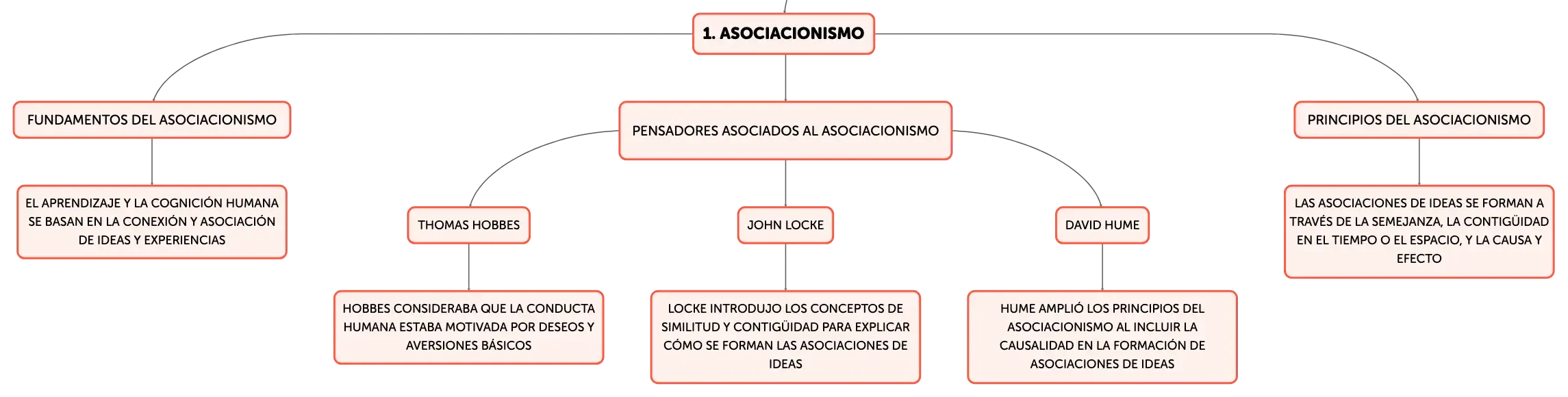 1. ASOCIACIONISMO

FUNDAMENTOS DEL ASOCIACIONISMO

EL APRENDIZAJE Y LA COGNICIÓN HUMANA SE BASAN EN LA CONEXIÓN Y ASOCIACIÓN DE IDEAS Y EXPERIENCIAS

PENSADORES ASOCIADOS AL ASOCIACIONISMO

THOMAS HOBBES

HOBBES CONSIDERABA QUE LA CONDUCTA HUMANA ESTABA MOTIVADA POR DESEOS Y AVERSIONES BÁSICOS

JOHN LOCKE

LOCKE INTRODUJO LOS CONCEPTOS DE SIMILITUD Y CONTIGÜIDAD PARA EXPLICAR CÓMO SE FORMAN LAS ASOCIACIONES DE IDEAS

DAVID HUME

HUME AMPLIÓ LOS PRINCIPIOS DEL ASOCIACIONISMO AL INCLUIR LA CAUSALIDAD EN LA FORMACIÓN DE ASOCIACIONES DE IDEAS

PRINCIPIOS DEL ASOCIACIONISMO

LAS ASOCIACIONES DE IDEAS SE FORMAN A TRAVÉS DE LA SEMEJANZA, LA CONTIGÜIDAD EN EL TIEMPO O EL ESPACIO, Y LA CAUSA Y EFECTO